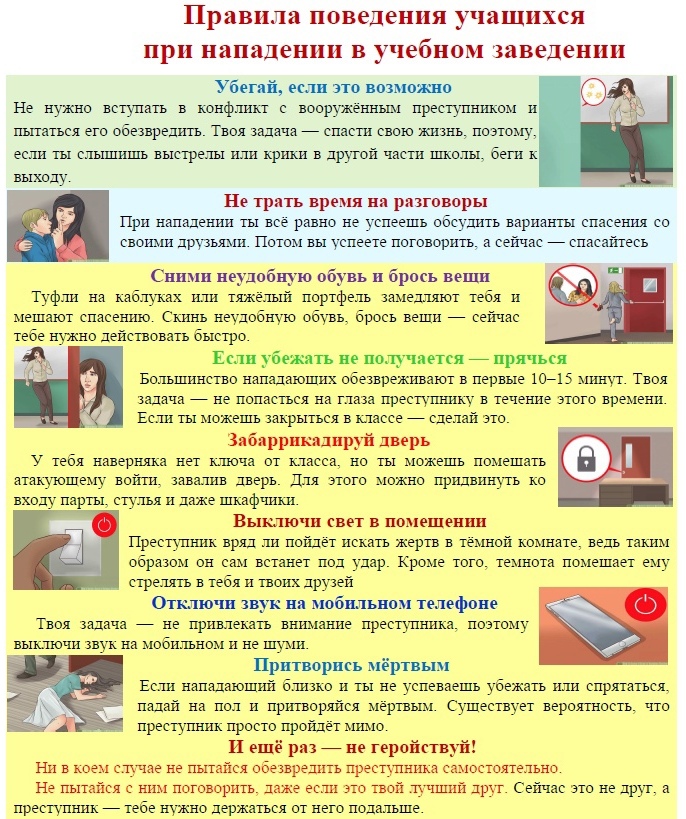 Правила поведения учащихся при нападении в учебном заведении

Убегай, если это возможно

Не нужно вступать в конфликт с вооружённым преступником и пытаться его обезвредить. Твоя задача — спасти свою жизнь, поэтому, если ты слышишь выстрелы или крики в другой части школы, беги к выходу.

Не трать время на разговоры

При нападении ты всё равно не успеешь обсудить варианты спасения со своими друзьями. Потом вы успеете поговорить, а сейчас — спасайтесь

Сними неудобную обувь и брось вещи

Туфли на каблуках или тяжёлый портфель замедляют тебя и мешают спасению. Скинь неудобную обувь, брось вещи — сейчас тебе нужно действовать быстро.

Если убежать не получается — прячься

Большинство нападающих обезвреживают в первые 10–15 минут. Твоя задача — не попасться на глаза преступнику в течение этого времени. Если ты можешь закрыться в классе — сделай это.

Забаррикадируй дверь

У тебя наверняка нет ключа от класса, но ты можешь помешать атакующему войти, завалив дверь. Для этого можно придвинуть ко входу парты, стулья и даже шкафчики.

Выключи свет в помещении

Преступник вряд ли пойдёт искать жертв в тёмной комнате, ведь таким образом он сам встанет под удар. Кроме того, темнота помешает ему стрелять в тебя и твоих друзей

Отключи звук на мобильном телефоне

Твоя задача — не привлекать внимание преступника, поэтому выключи звук на мобильном и не шуми.

Притворись мёртвым

Если нападающий близко и ты не успеваешь убежать или спрятаться, падай на пол и притворяйся мёртвым. Существует вероятность, что преступник просто пройдёт мимо.

И ещё раз — не геройствуй!

Ни в коем случае не пытайся обезвредить преступника самостоятельно.

Не пытайся с ним поговорить, даже если это твой лучший друг. Сейчас это не друг, а преступник — тебе нужно держаться от него подальше.